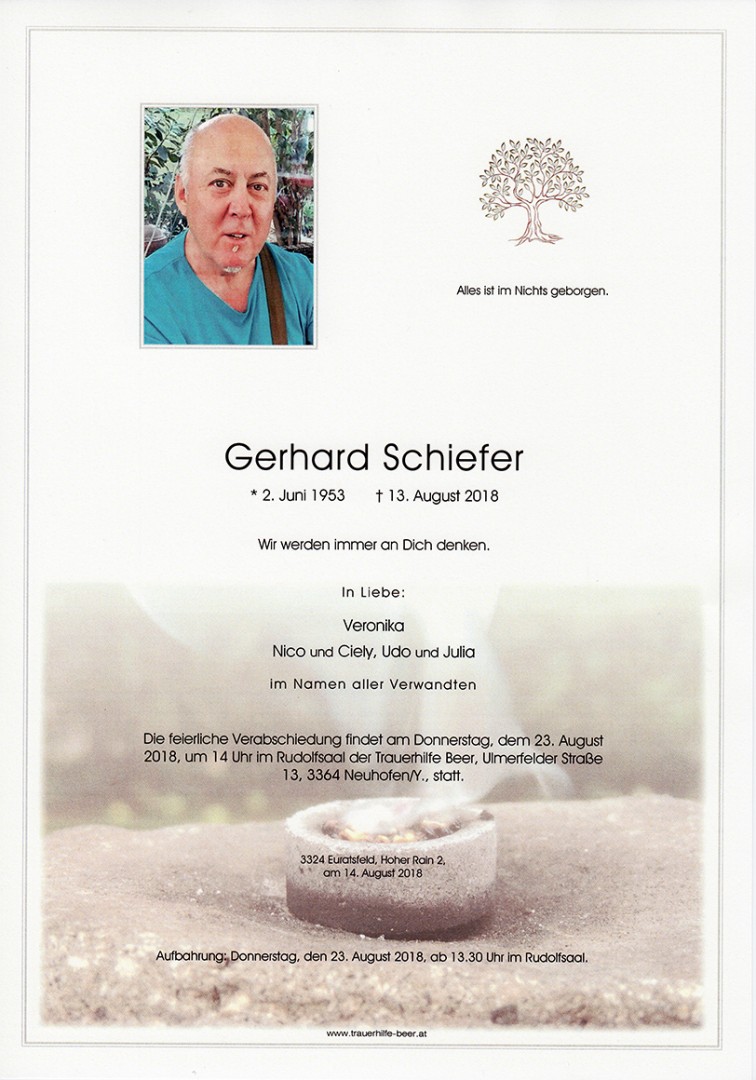 Alles ist im Nichts geborgen.

Gerhard Schiefer

* 2. Juni 1953 † 13. August 2018

Wir werden immer an Dich denken.

In Liebe:

Veronika
Nico und Ciely, Udo und Julia
im Namen aller Verwandten

Die feierliche Verabschiedung findet am Donnerstag, dem 23. August 2018, um 14 Uhr im Rudolfsaal der Trauerhilfe Beer, Ulmerfelder Straße 13, 3364 Neuhofen/Y., statt.

3324 Euratsfeld, Hoher Rain 2,
am 14. August 2018

Aufbahrung: Donnerstag, den 23. August 2018, ab 13.30 Uhr im Rudolfsaal.

www.trauerhilfe-beer.at